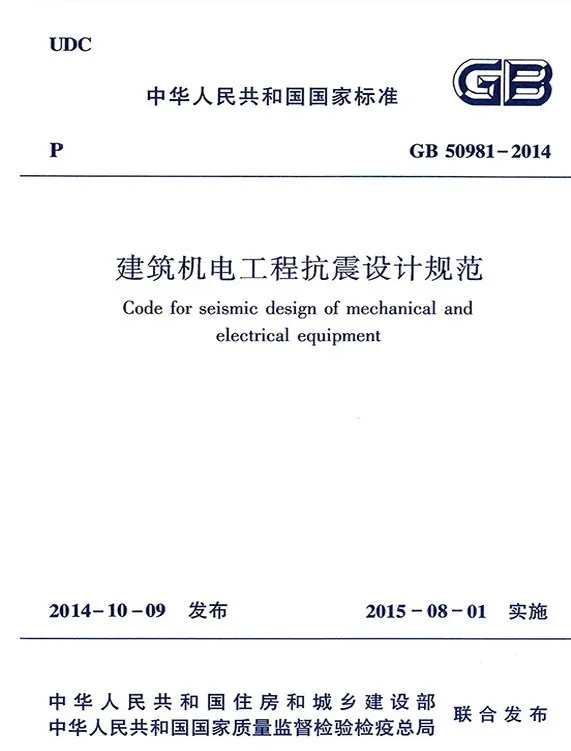 UDC

中华人民共和国国家标准

GB

P

GB 50981-2014

建筑机电工程抗震设计规范

Code for seismic design of mechanical and electrical equipment

2014-10-09 发布

2015-08-01 实施

中华人民共和国住房和城乡建设部
中华人民共和国国家质量监督检验检疫总局

联合发布